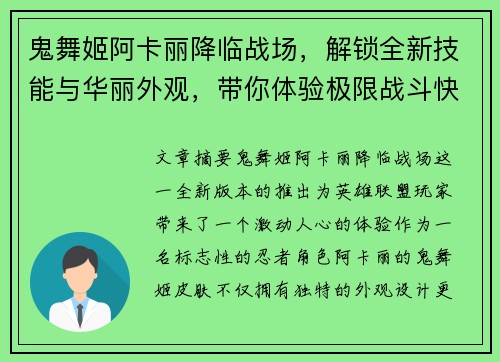 鬼舞姬阿卡丽降临战场，解锁全新技能与华丽外观，带你体验极限战斗快

文章摘要鬼舞姬阿卡丽降临战场这一全新版本的推出为英雄联盟玩家带来了一个激动人心的体验作为一名标志性的忍者角色阿卡丽的鬼舞姬皮肤不仅拥有独特的外观设计更